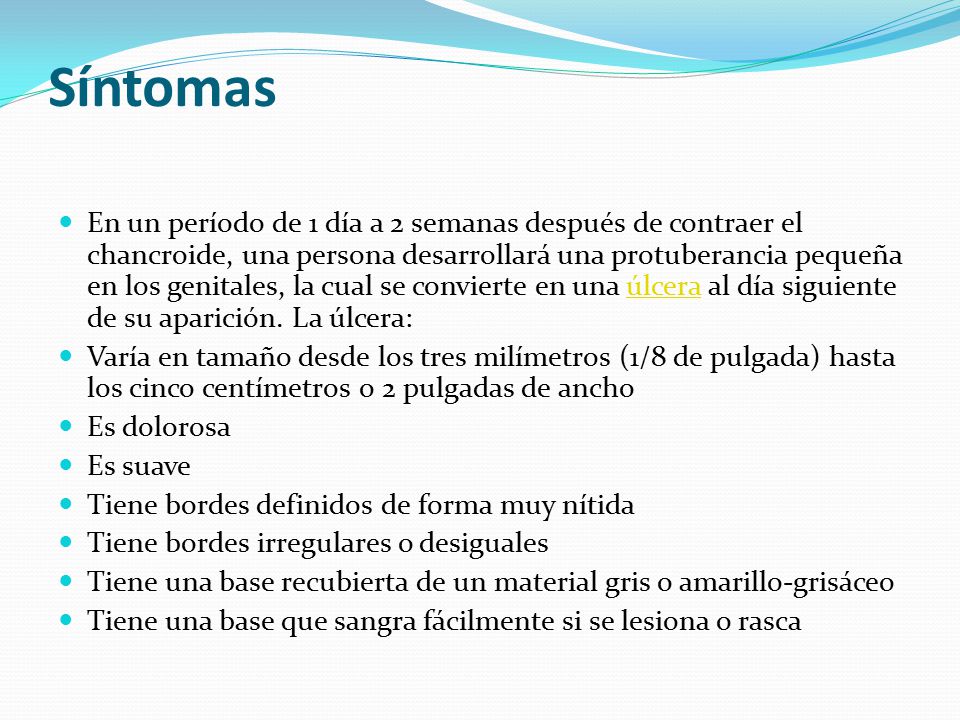 Síntomas

- En un período de 1 día a 2 semanas después de contraer el chancroide, una persona desarrollará una protuberancia pequeña en los genitales, la cual se convierte en una úlcera al día siguiente de su aparición. La úlcera:
- Varía en tamaño desde los tres milímetros (1/8 de pulgada) hasta los cinco centímetros o 2 pulgadas de ancho
- Es dolorosa
- Es suave
- Tiene bordes definidos de forma muy nítida
- Tiene bordes irregulares o desiguales
- Tiene una base recubierta de un material gris o amarillo-grisáceo
- Tiene una base que sangra fácilmente si se lesiona o rasca